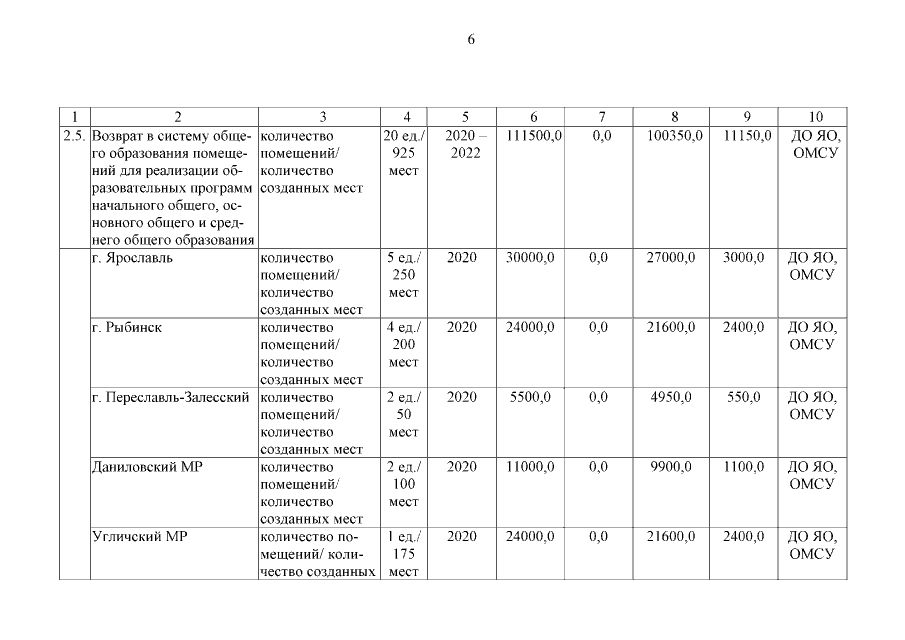 6

| 1 | 2 | 3 | 4 | 5 | 6 | 7 | 8 | 9 | 10 |
|---|---|---|---|---|---|---|---|---|---|
| 2.5. | Возврат в систему общего образования помещений для реализации образовательных программ начального общего, основного общего и среднего общего образования | количество помещений/ количество созданных мест | 20 ед./ 925 мест | 2020 – 2022 | 111500,0 | 0,0 | 100350,0 | 11150,0 | ДО ЯО, ОМСУ |
| | г. Ярославль | количество помещений/ количество созданных мест | 5 ед./ 250 мест | 2020 | 30000,0 | 0,0 | 27000,0 | 3000,0 | ДО ЯО, ОМСУ |
| | г. Рыбинск | количество помещений/ количество созданных мест | 4 ед./ 200 мест | 2020 | 24000,0 | 0,0 | 21600,0 | 2400,0 | ДО ЯО, ОМСУ |
| | г. Переславль-Залесский | количество помещений/ количество созданных мест | 2 ед./ 50 мест | 2020 | 5500,0 | 0,0 | 4950,0 | 550,0 | ДО ЯО, ОМСУ |
| | Даниловский МР | количество помещений/ количество созданных мест | 2 ед./ 100 мест | 2020 | 11000,0 | 0,0 | 9900,0 | 1100,0 | ДО ЯО, ОМСУ |
| | Угличский МР | количество помещений/ количество созданных | 1 ед./ 175 мест | 2020 | 24000,0 | 0,0 | 21600,0 | 2400,0 | ДО ЯО, ОМСУ |